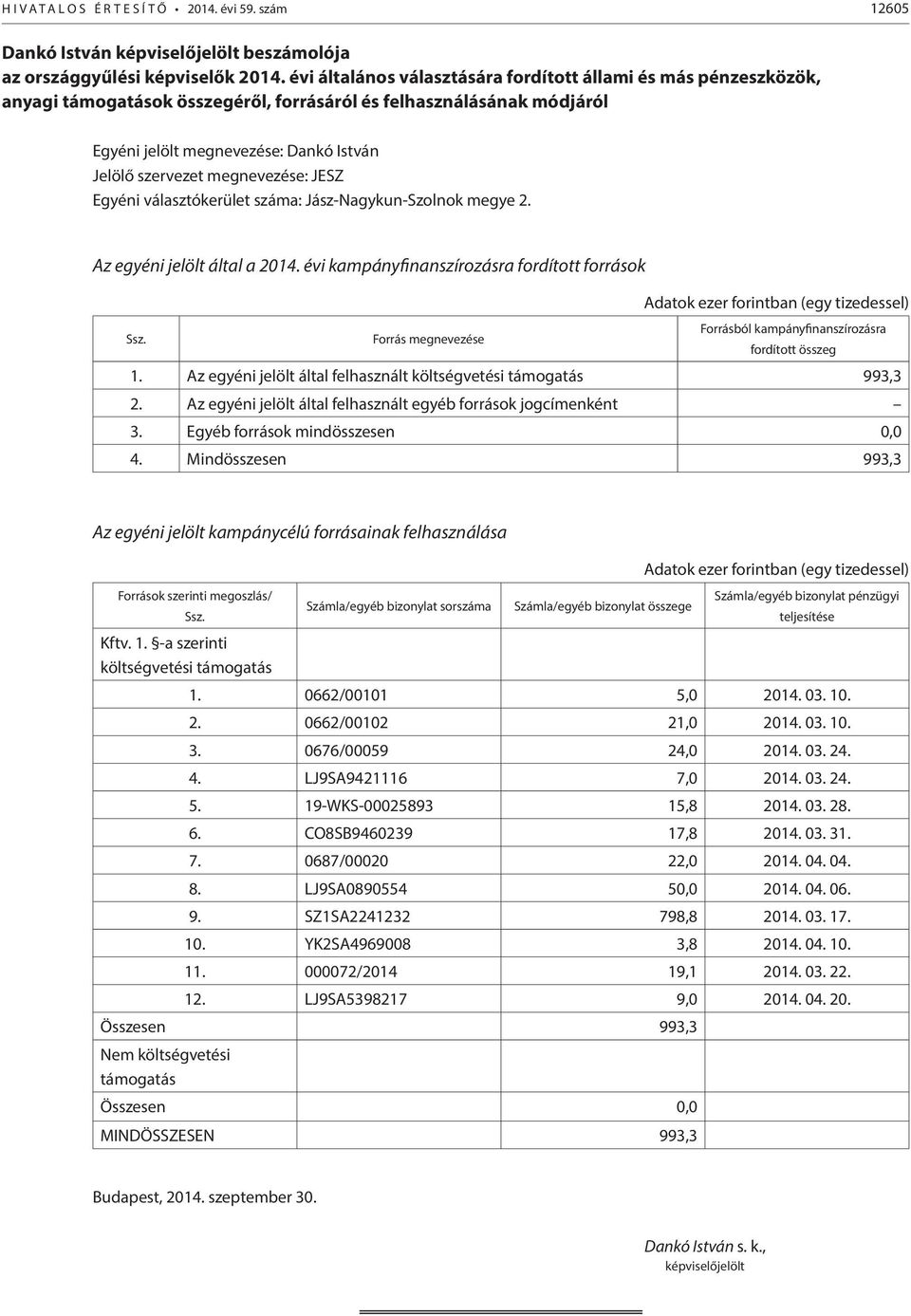 HIVATALOS ÉRTESÍTŐ • 2014. évi 59. szám 12605

Dankó István képviselőjelölt beszámolója az országgyűlési képviselők 2014. évi általános választására fordított állami és más pénzeszközök, anyagi támogatások összegéről, forrásáról és felhasználásának módjáról

Egyéni jelölt megnevezése: Dankó István
Jelölő szervezet megnevezése: JESZ
Egyéni választókerület száma: Jász-Nagykun-Szolnok megye 2.

Az egyéni jelölt által a 2014. évi kampányfinanszírozásra fordított források

Adatok ezer forintban (egy tizedessel)

| Ssz. | Forrás megnevezése | Forrásból kampányfinanszírozásra fordított összeg |
|---|---|---|
| 1. | Az egyéni jelölt által felhasznált költségvetési támogatás | 993,3 |
| 2. | Az egyéni jelölt által felhasznált egyéb források jogcímenként | – |
| 3. | Egyéb források mindösszesen | 0,0 |
| 4. | Mindösszesen | 993,3 |

Az egyéni jelölt kampánycélú forrásainak felhasználása

Adatok ezer forintban (egy tizedessel)

| Források szerinti megoszlás/ Ssz. | Számla/egyéb bizonylat sorszáma | Számla/egyéb bizonylat összege | Számla/egyéb bizonylat pénzügyi teljesítése |
|---|---|---|---|
| Kftv. 1. §-a szerinti költségvetési támogatás | | | |
| 1. | 0662/00101 | 5,0 | 2014. 03. 10. |
| 2. | 0662/00102 | 21,0 | 2014. 03. 10. |
| 3. | 0676/00059 | 24,0 | 2014. 03. 24. |
| 4. | LJ9SA9421116 | 7,0 | 2014. 03. 24. |
| 5. | 19-WKS-00025893 | 15,8 | 2014. 03. 28. |
| 6. | CO8SB9460239 | 17,8 | 2014. 03. 31. |
| 7. | 0687/00020 | 22,0 | 2014. 04. 04. |
| 8. | LJ9SA0890554 | 50,0 | 2014. 04. 06. |
| 9. | SZ1SA2241232 | 798,8 | 2014. 03. 17. |
| 10. | YK2SA4969008 | 3,8 | 2014. 04. 10. |
| 11. | 000072/2014 | 19,1 | 2014. 03. 22. |
| 12. | LJ9SA5398217 | 9,0 | 2014. 04. 20. |
| Összesen | | 993,3 | |
| Nem költségvetési támogatás | | | |
| Összesen | | 0,0 | |
| MINDÖSSZESEN | | 993,3 | |

Budapest, 2014. szeptember 30.

Dankó István s. k.,
képviselőjelölt